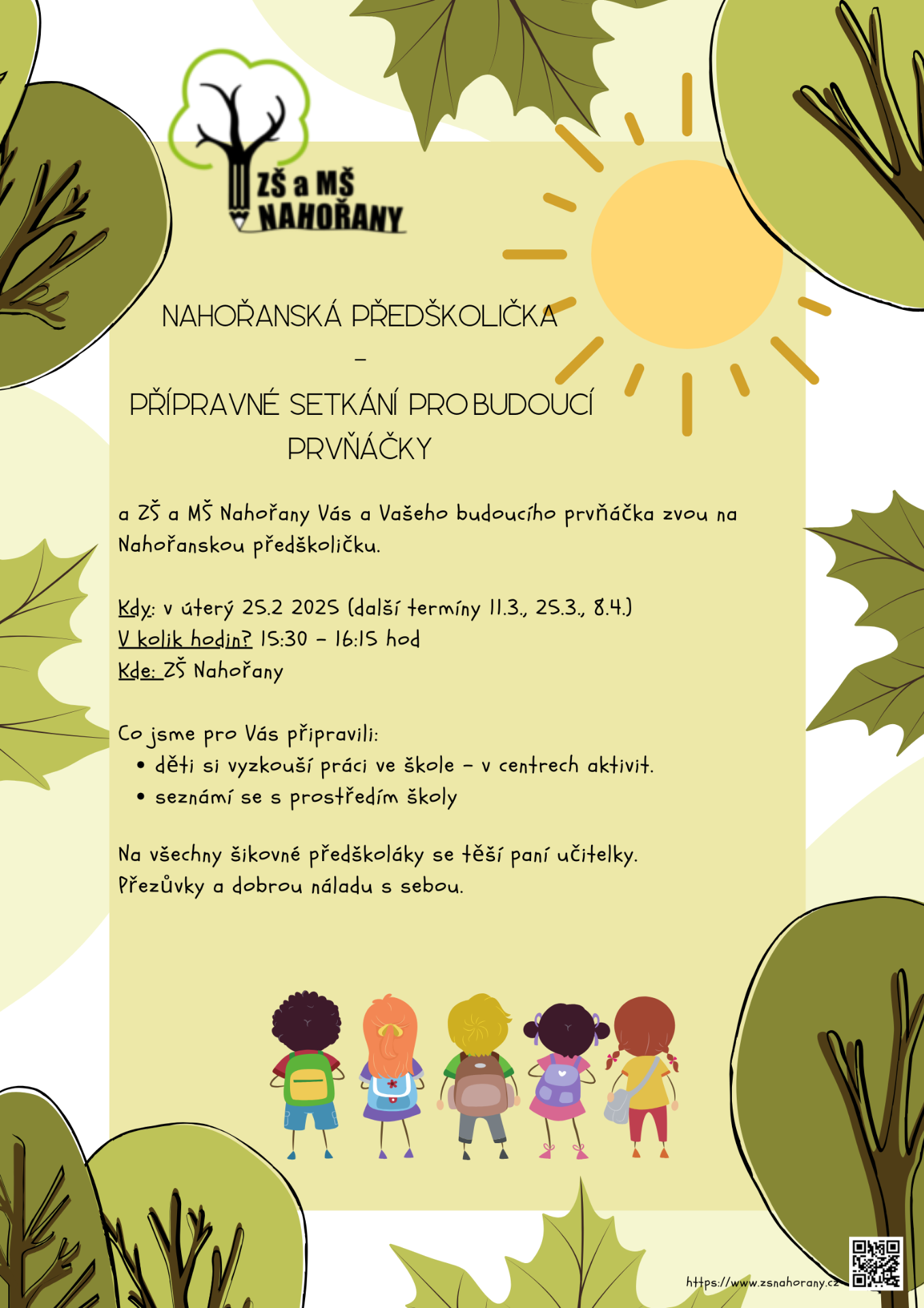 ZŠ a MŠ NAHOŘANY

NAHOŘANSKÁ PŘEDŠKOLIČKA
–
PŘÍPRAVNÉ SETKÁNÍ PRO BUDOUCÍ PRVŇÁČKY

a ZŠ a MŠ Nahořany Vás a Vašeho budoucího prvňáčka zvou na Nahořanskou předškoličku.

Kdy: v úterý 25.2 2025 (další termíny 11.3., 25.3., 8.4.)
V kolik hodin? 15:30 – 16:15 hod
Kde: ZŠ Nahořany

Co jsme pro Vás připravili:
• děti si vyzkouší práci ve škole – v centrech aktivit.
• seznámí se s prostředím školy

Na všechny šikovné předškoláky se těší paní učitelky.
Přezůvky a dobrou náladu s sebou.

https://www.zsnahorany.cz